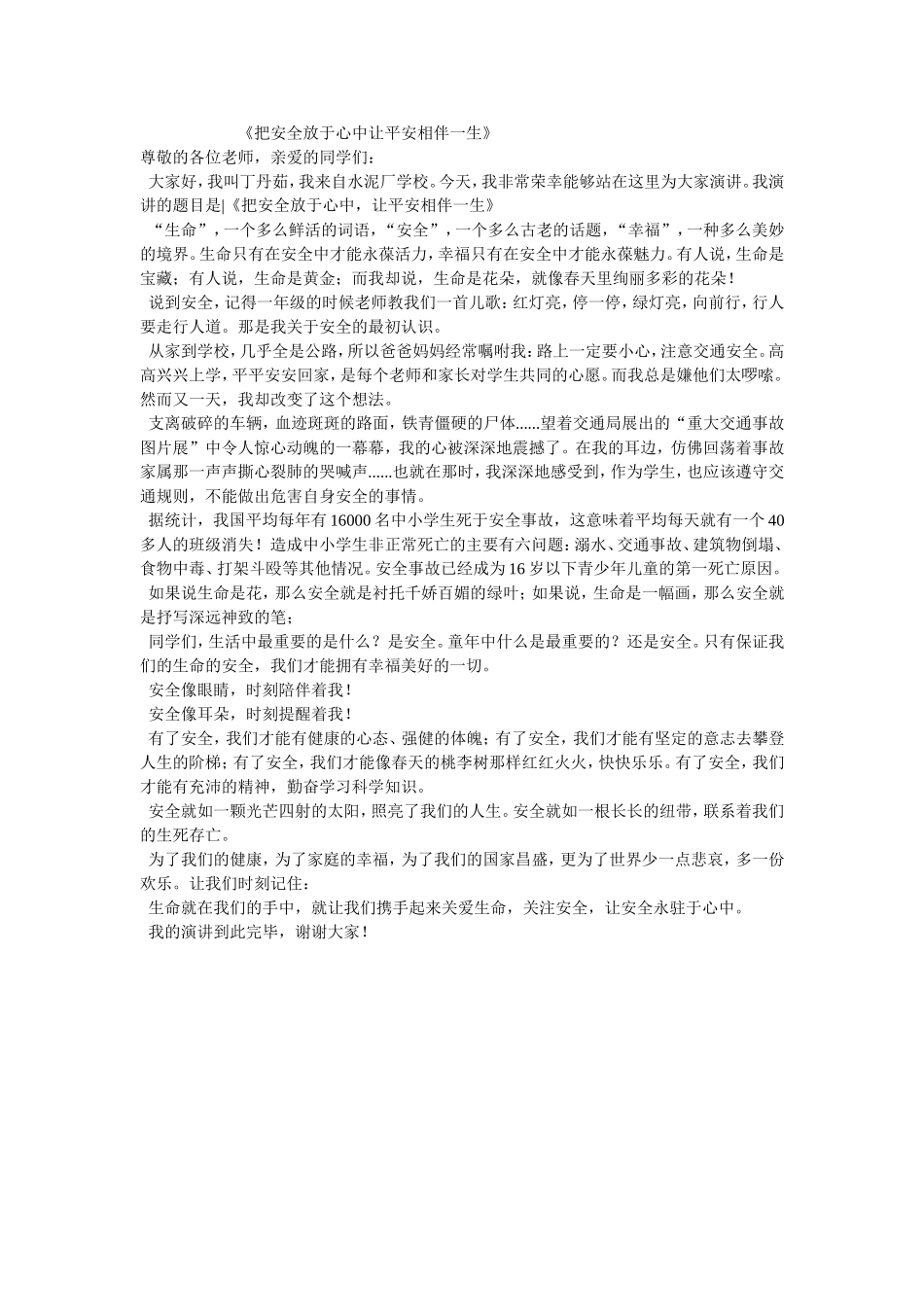 《把安全放于心中让平安相伴一生》

尊敬的各位老师，亲爱的同学们：

大家好，我叫丁丹茹，我来自水泥厂学校。今天，我非常荣幸能够站在这里为大家演讲。我演讲的题目是|《把安全放于心中，让平安相伴一生》

“生命”，一个多么鲜活的词语，“安全”，一个多么古老的话题，“幸福”，一种多么美妙的境界。生命只有在安全中才能永葆活力，幸福只有在安全中才能永葆魅力。有人说，生命是宝藏；有人说，生命是黄金；而我却说，生命是花朵，就像春天里绚丽多彩的花朵！

说到安全，记得一年级的时候老师教我们一首儿歌：红灯亮，停一停，绿灯亮，向前行，行人要走行人道。那是我关于安全的最初认识。

从家到学校，几乎全是公路，所以爸爸妈妈经常嘱咐我：路上一定要小心，注意交通安全。高高兴兴上学，平平安安回家，是每个老师和家长对学生共同的心愿。而我总是嫌他们太啰嗦。然而又一天，我却改变了这个想法。

支离破碎的车辆，血迹斑斑的路面，铁青僵硬的尸体......望着交通局展出的“重大交通事故图片展”中令人惊心动魄的一幕幕，我的心被深深地震撼了。在我的耳边，仿佛回荡着事故家属那一声声撕心裂肺的哭喊声......也就在那时，我深深地感受到，作为学生，也应该遵守交通规则，不能做出危害自身安全的事情。

据统计，我国平均每年有16000名中小学生死于安全事故，这意味着平均每天就有一个40多人的班级消失！造成中小学生非正常死亡的主要有六问题：溺水、交通事故、建筑物倒塌、食物中毒、打架斗殴等其他情况。安全事故已经成为16岁以下青少年儿童的第一死亡原因。

如果说生命是花，那么安全就是衬托千娇百媚的绿叶；如果说，生命是一幅画，那么安全就是抒写深远神致的笔；

同学们，生活中最重要的是什么？是安全。童年中什么是最重要的？还是安全。只有保证我们的生命的安全，我们才能拥有幸福美好的一切。

安全像眼睛，时刻陪伴着我！

安全像耳朵，时刻提醒着我！

有了安全，我们才能有健康的心态、强健的体魄；有了安全，我们才能有坚定的意志去攀登人生的阶梯；有了安全，我们才能像春天的桃李树那样红红火火，快快乐乐。有了安全，我们才能有充沛的精神，勤奋学习科学知识。

安全就如一颗光芒四射的太阳，照亮了我们的人生。安全就如一根长长的纽带，联系着我们的生死存亡。

为了我们的健康，为了家庭的幸福，为了我们的国家昌盛，更为了世界少一点悲哀，多一份欢乐。让我们时刻记住：

生命就在我们的手中，就让我们携手起来关爱生命，关注安全，让安全永驻于心中。

我的演讲到此完毕，谢谢大家！